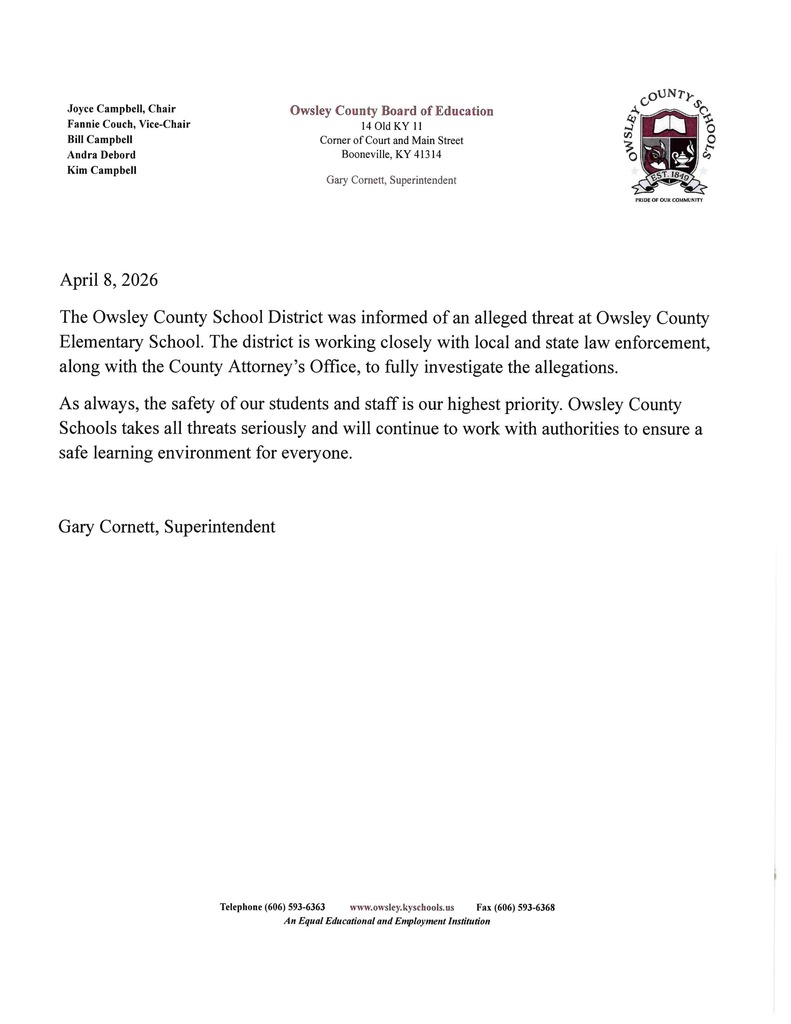 Joyce Campbell, Chair
Fannie Couch, Vice-Chair
Bill Campbell
Andra Debord
Kim Campbell

Owsley County Board of Education
14 Old KY 11
Corner of Court and Main Street
Booneville, KY 41314

Gary Cornett, Superintendent

OWSLEY COUNTY SCHOOLS
EST. 1849
PRIDE OF OUR COMMUNITY

April 8, 2026

The Owsley County School District was informed of an alleged threat at Owsley County Elementary School. The district is working closely with local and state law enforcement, along with the County Attorney's Office, to fully investigate the allegations.

As always, the safety of our students and staff is our highest priority. Owsley County Schools takes all threats seriously and will continue to work with authorities to ensure a safe learning environment for everyone.

Gary Cornett, Superintendent

Telephone (606) 593-6363 www.owsley.kyschools.us Fax (606) 593-6368
An Equal Educational and Employment Institution